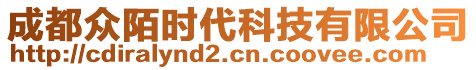 成都众陌时代科技有限公司
http://cdiralynd2.cn.coovee.com